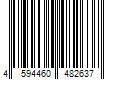 4 594460 482637